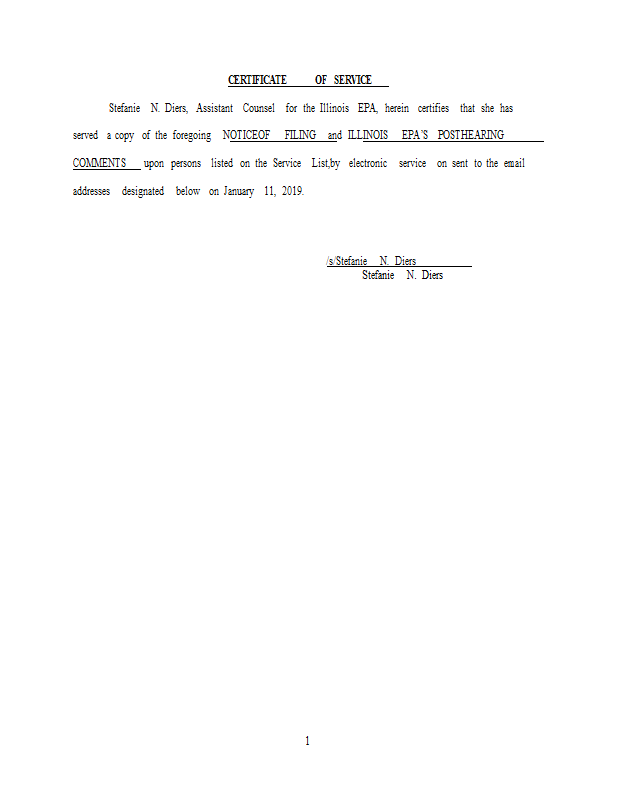 CERTIFICATE OF SERVICE

Stefanie N. Diers, Assistant Counsel for the Illinois EPA, herein certifies that she has served a copy of the foregoing NOTICEOF FILING and ILLINOIS EPA'S POSTHEARING COMMENTS upon persons listed on the Service List,by electronic service on sent to the email addresses designated below on January 11, 2019.

/s/Stefanie N. Diers
Stefanie N. Diers

1